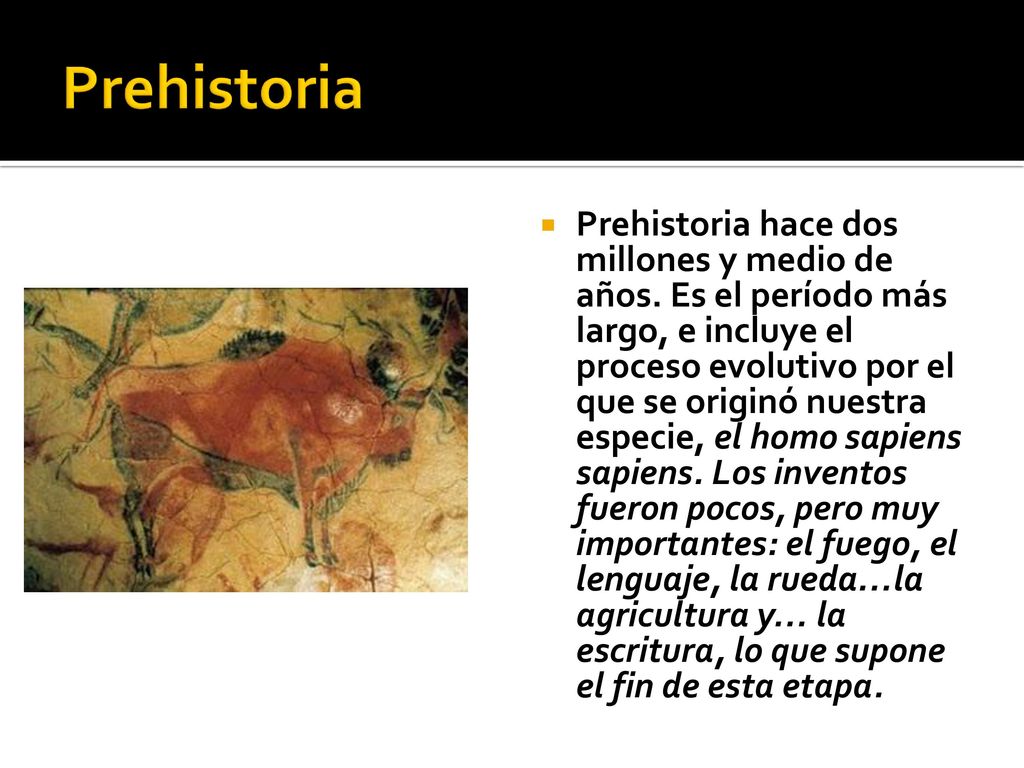 Prehistoria

Prehistoria hace dos millones y medio de años. Es el período más largo, e incluye el proceso evolutivo por el que se originó nuestra especie, el homo sapiens sapiens. Los inventos fueron pocos, pero muy importantes: el fuego, el lenguaje, la rueda…la agricultura y… la escritura, lo que supone el fin de esta etapa.